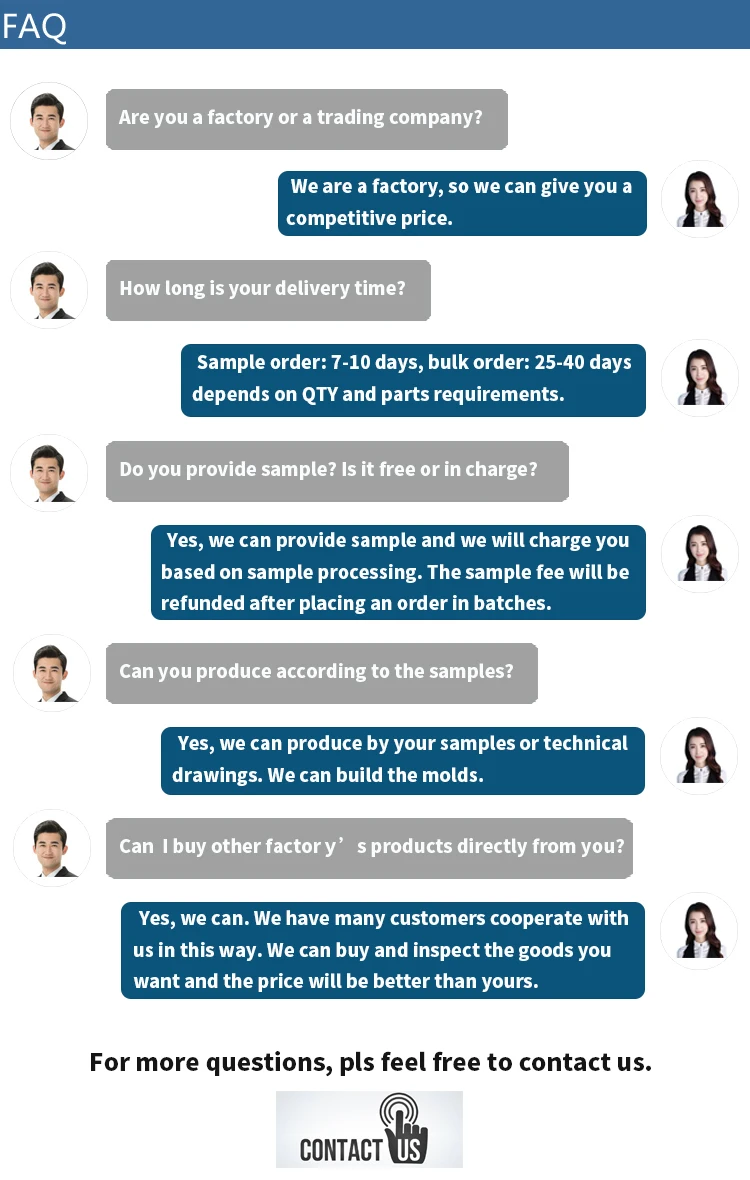 FAQ

Are you a factory or a trading company?

We are a factory, so we can give you a competitive price.

How long is your delivery time?

Sample order: 7-10 days, bulk order: 25-40 days depends on QTY and parts requirements.

Do you provide sample? Is it free or in charge?

Yes, we can provide sample and we will charge you based on sample processing. The sample fee will be refunded after placing an order in batches.

Can you produce according to the samples?

Yes, we can produce by your samples or technical drawings. We can build the molds.

Can I buy other factor y's products directly from you?

Yes, we can. We have many customers cooperate with us in this way. We can buy and inspect the goods you want and the price will be better than yours.

For more questions, pls feel free to contact us.

CONTACT US